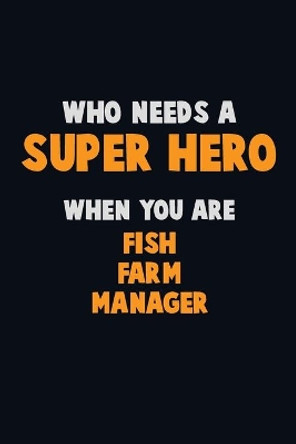 WHO NEEDS A
SUPER HERO
WHEN YOU ARE
FISH
FARM
MANAGER